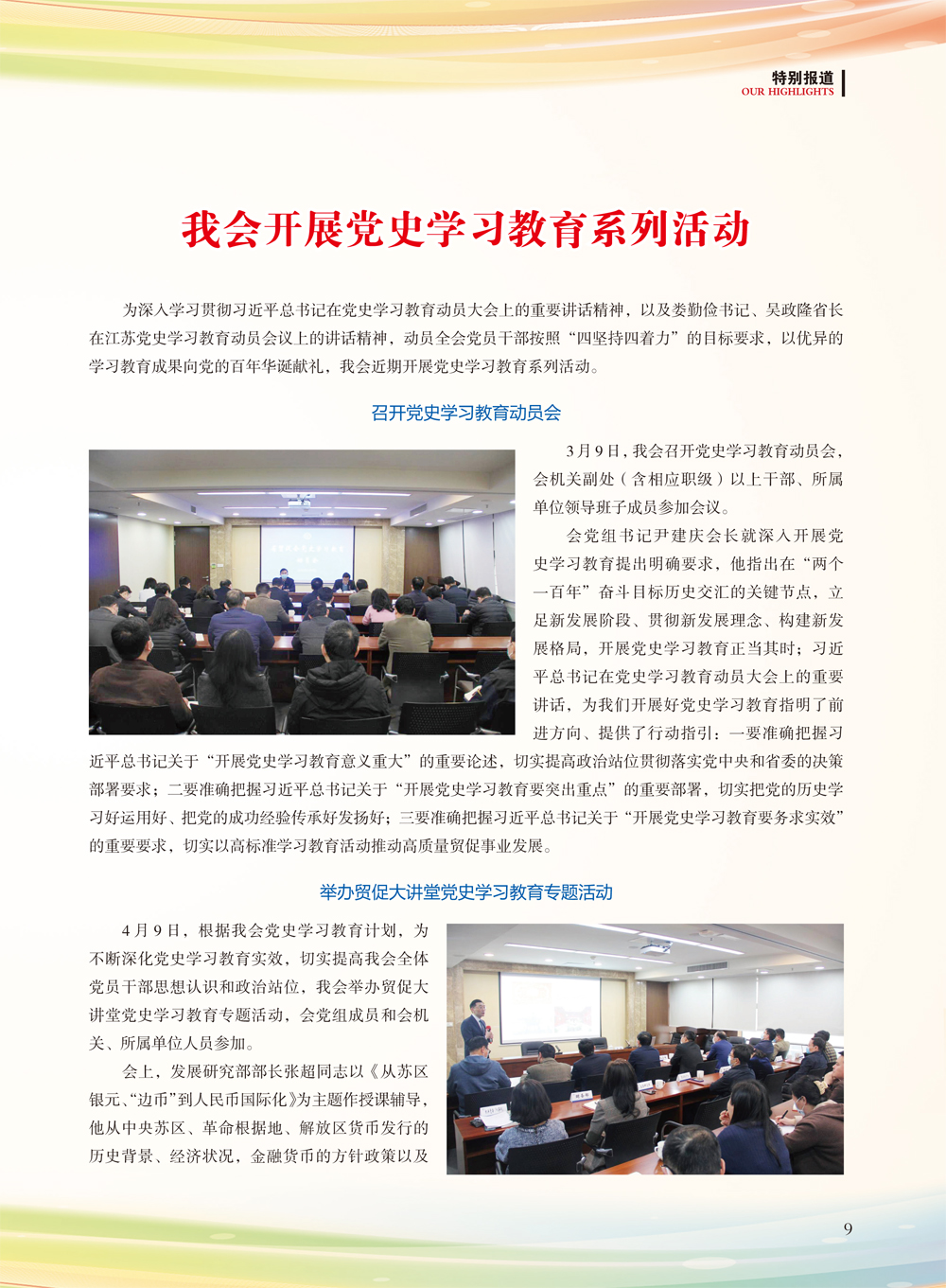 特别报道
OUR HIGHLIGHTS

我会开展党史学习教育系列活动

为深入学习贯彻习近平总书记在党史学习教育动员大会上的重要讲话精神，以及娄勤俭书记、吴政隆省长在江苏党史学习教育动员会议上的讲话精神，动员全会党员干部按照“四坚持四着力”的目标要求，以优异的学习教育成果向党的百年华诞献礼，我会近期开展党史学习教育系列活动。

召开党史学习教育动员会

3月9日，我会召开党史学习教育动员会，会机关副处（含相应职级）以上干部、所属单位领导班子成员参加会议。

会党组书记尹建庆会长就深入开展党史学习教育提出明确要求，他指出在“两个一百年”奋斗目标历史交汇的关键节点，立足新发展阶段、贯彻新发展理念、构建新发展格局，开展党史学习教育正当其时；习近平总书记在党史学习教育动员大会上的重要讲话，为我们开展好党史学习教育指明了前进方向、提供了行动指引：一要准确把握习近平总书记关于“开展党史学习教育意义重大”的重要论述，切实提高政治站位贯彻落实党中央和省委的决策部署要求；二要准确把握习近平总书记关于“开展党史学习教育要突出重点”的重要部署，切实把党的历史学习好运用好、把党的成功经验传承好发扬好；三要准确把握习近平总书记关于“开展党史学习教育要务求实效”的重要要求，切实以高标准学习教育活动推动高质量贸促事业发展。

举办贸促大讲堂党史学习教育专题活动

4月9日，根据我会党史学习教育计划，为不断深化党史学习教育实效，切实提高我会全体党员干部思想认识和政治站位，我会举办贸促大讲堂党史学习教育专题活动，会党组成员和会机关、所属单位人员参加。

会上，发展研究部部长张超同志以《从苏区银元、“边币”到人民币国际化》为主题作授课辅导，他从中央苏区、革命根据地、解放区货币发行的历史背景、经济状况，金融货币的方针政策以及

9